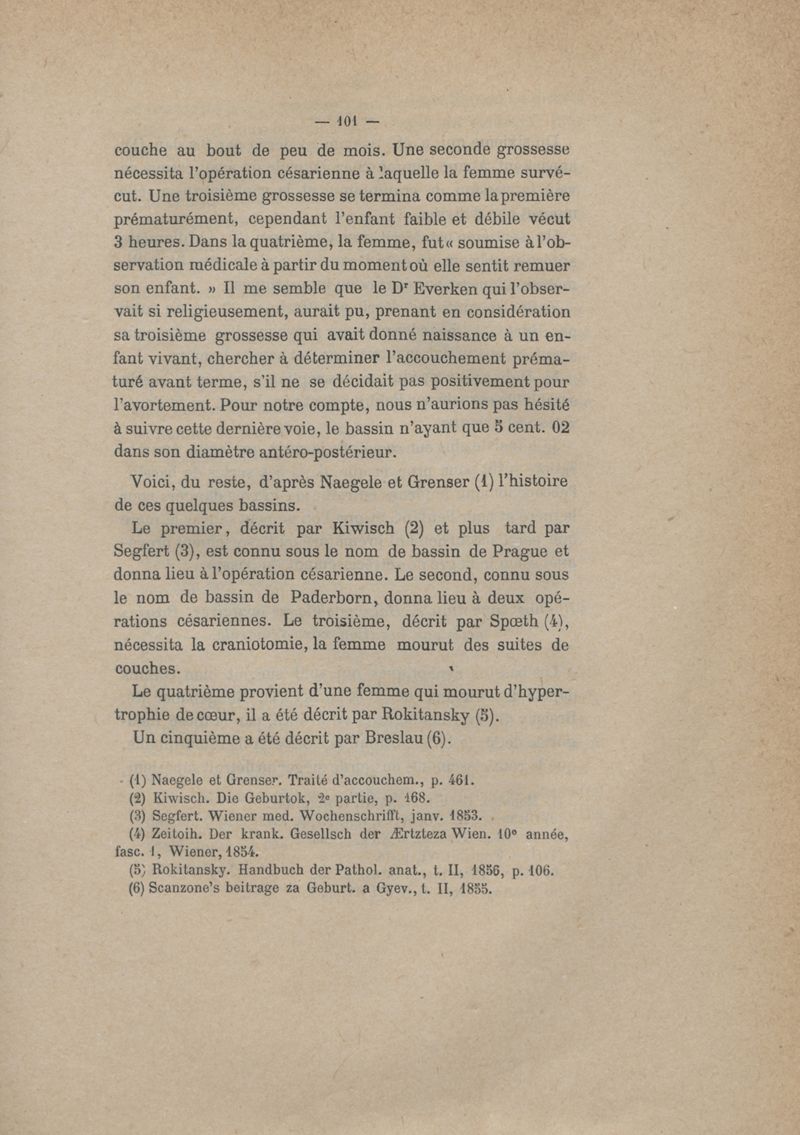 — 101 —

couche au bout de peu de mois. Une seconde grossesse nécessita l'opération césarienne à laquelle la femme survécut. Une troisième grossesse se termina comme la première prématurément, cependant l'enfant faible et débile vécut 3 heures. Dans la quatrième, la femme, fut « soumise à l'observation médicale à partir du moment où elle sentit remuer son enfant. » Il me semble que le Dr Everken qui l'observait si religieusement, aurait pu, prenant en considération sa troisième grossesse qui avait donné naissance à un enfant vivant, chercher à déterminer l'accouchement prématuré avant terme, s'il ne se décidait pas positivement pour l'avortement. Pour notre compte, nous n'aurions pas hésité à suivre cette dernière voie, le bassin n'ayant que 5 cent. 02 dans son diamètre antéro-postérieur.

Voici, du reste, d'après Naegele et Grenser (1) l'histoire de ces quelques bassins.

Le premier, décrit par Kiwisch (2) et plus tard par Segfert (3), est connu sous le nom de bassin de Prague et donna lieu à l'opération césarienne. Le second, connu sous le nom de bassin de Paderborn, donna lieu à deux opérations césariennes. Le troisième, décrit par Spœth (4), nécessita la craniotomie, la femme mourut des suites de couches.

Le quatrième provient d'une femme qui mourut d'hypertrophie de cœur, il a été décrit par Rokitansky (5).

Un cinquième a été décrit par Breslau (6).

(1) Naegele et Grenser. Traité d'accouchem., p. 461.
(2) Kiwisch. Die Geburtok, 2e partie, p. 168.
(3) Segfert. Wiener med. Wochenschrifft, janv. 1853.
(4) Zeitoih. Der krank. Gesellsch der Ærtzteza Wien. 10e année, fasc. 1, Wiener, 1854.
(5) Rokitansky. Handbuch der Pathol. anat., t. II, 1856, p. 106.
(6) Scanzone's beitrage za Geburt. a Gyev., t. II, 1855.